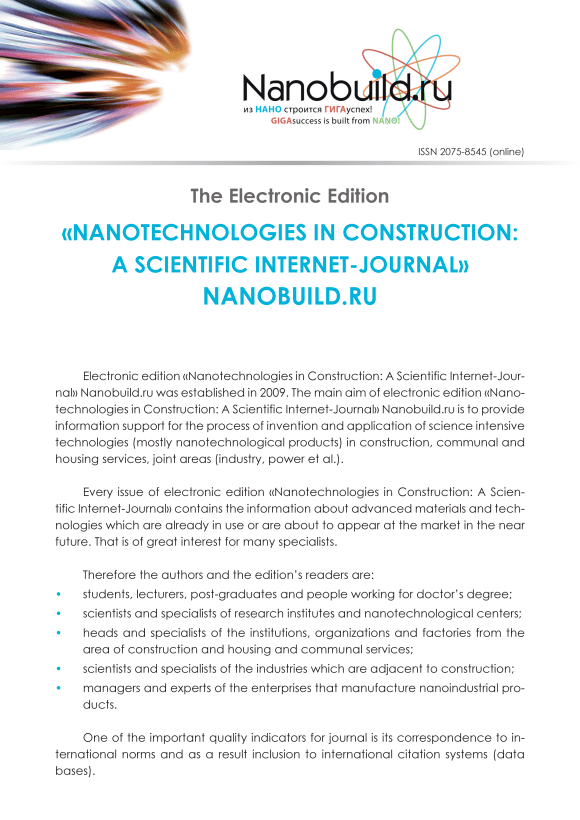 Nanobuild.ru
из НАНО строится ГИГАуспех!
GIGAsuccess is built from NANO!

ISSN 2075-8545 (online)

The Electronic Edition

«NANOTECHNOLOGIES IN CONSTRUCTION: A SCIENTIFIC INTERNET-JOURNAL» NANOBUILD.RU

Electronic edition «Nanotechnologies in Construction: A Scientific Internet-Journal» Nanobuild.ru was established in 2009. The main aim of electronic edition «Nanotechnologies in Construction: A Scientific Internet-Journal» Nanobuild.ru is to provide information support for the process of invention and application of science intensive technologies (mostly nanotechnological products) in construction, communal and housing services, joint areas (industry, power et al.).

Every issue of electronic edition «Nanotechnologies in Construction: A Scientific Internet-Journal» contains the information about advanced materials and technologies which are already in use or are about to appear at the market in the near future. That is of great interest for many specialists.

Therefore the authors and the edition's readers are:
• students, lecturers, post-graduates and people working for doctor's degree;
• scientists and specialists of research institutes and nanotechnological centers;
• heads and specialists of the institutions, organizations and factories from the area of construction and housing and communal services;
• scientists and specialists of the industries which are adjacent to construction;
• managers and experts of the enterprises that manufacture nanoindustrial products.

One of the important quality indicators for journal is its correspondence to international norms and as a result inclusion to international citation systems (data bases).